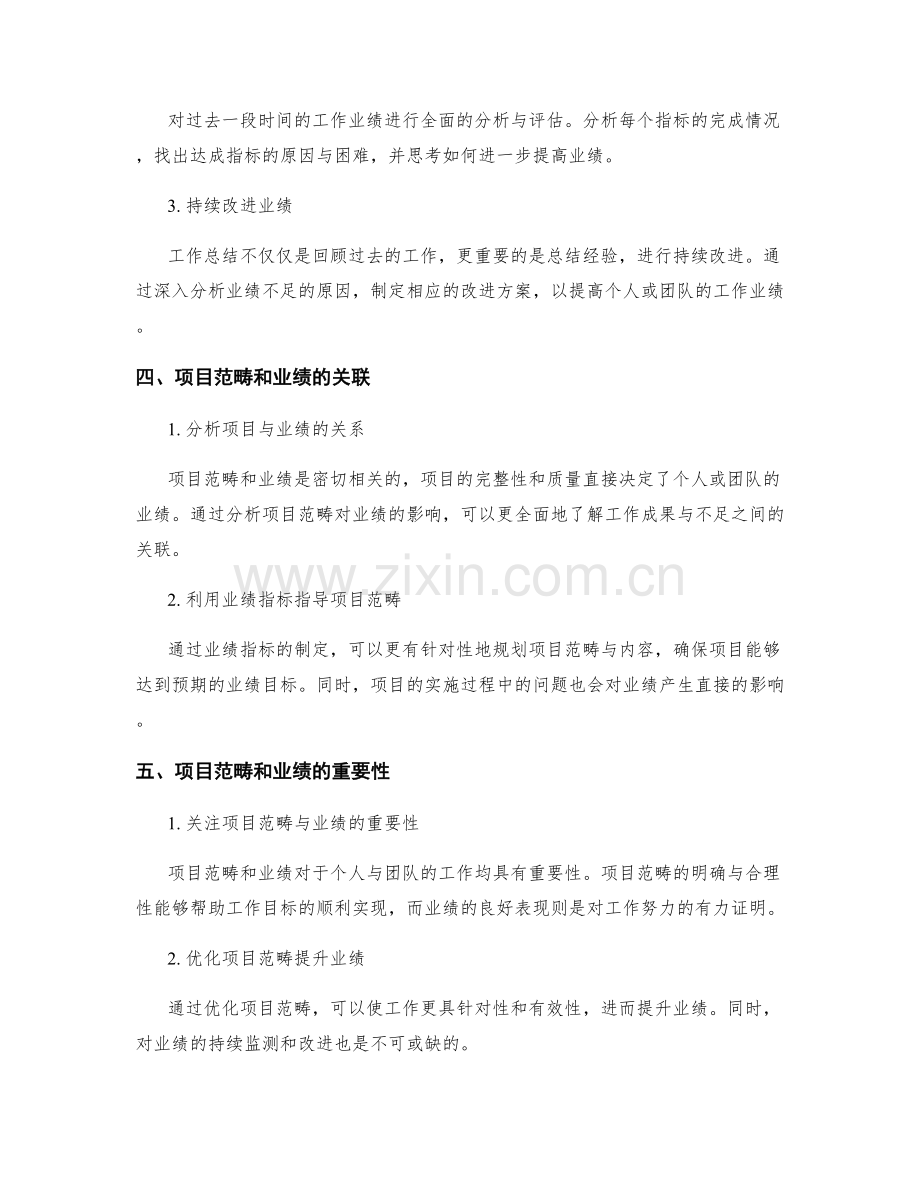 对过去一段时间的工作业绩进行全面的分析与评估。分析每个指标的完成情况，找出达成指标的原因与困难，并思考如何进一步提高业绩。

3. 持续改进业绩

工作总结不仅仅是回顾过去的工作，更重要的是总结经验，进行持续改进。通过深入分析业绩不足的原因，制定相应的改进方案，以提高个人或团队的工作业绩。

四、项目范畴和业绩的关联

1. 分析项目与业绩的关系

项目范畴和业绩是密切相关的，项目的完整性和质量直接决定了个人或团队的业绩。通过分析项目范畴对业绩的影响，可以更全面地了解工作成果与不足之间的关联。

www.zixin.com.cn

2. 利用业绩指标指导项目范畴

通过业绩指标的制定，可以更有针对性地规划项目范畴与内容，确保项目能够达到预期的业绩目标。同时，项目的实施过程中的问题也会对业绩产生直接的影响。

五、项目范畴和业绩的重要性

1. 关注项目范畴与业绩的重要性

项目范畴和业绩对于个人与团队的工作均具有重要性。项目范畴的明确与合理性能够帮助工作目标的顺利实现，而业绩的良好表现则是对工作努力的有力证明。

2. 优化项目范畴提升业绩

通过优化项目范畴，可以使工作更具针对性和有效性，进而提升业绩。同时，对业绩的持续监测和改进也是不可或缺的。